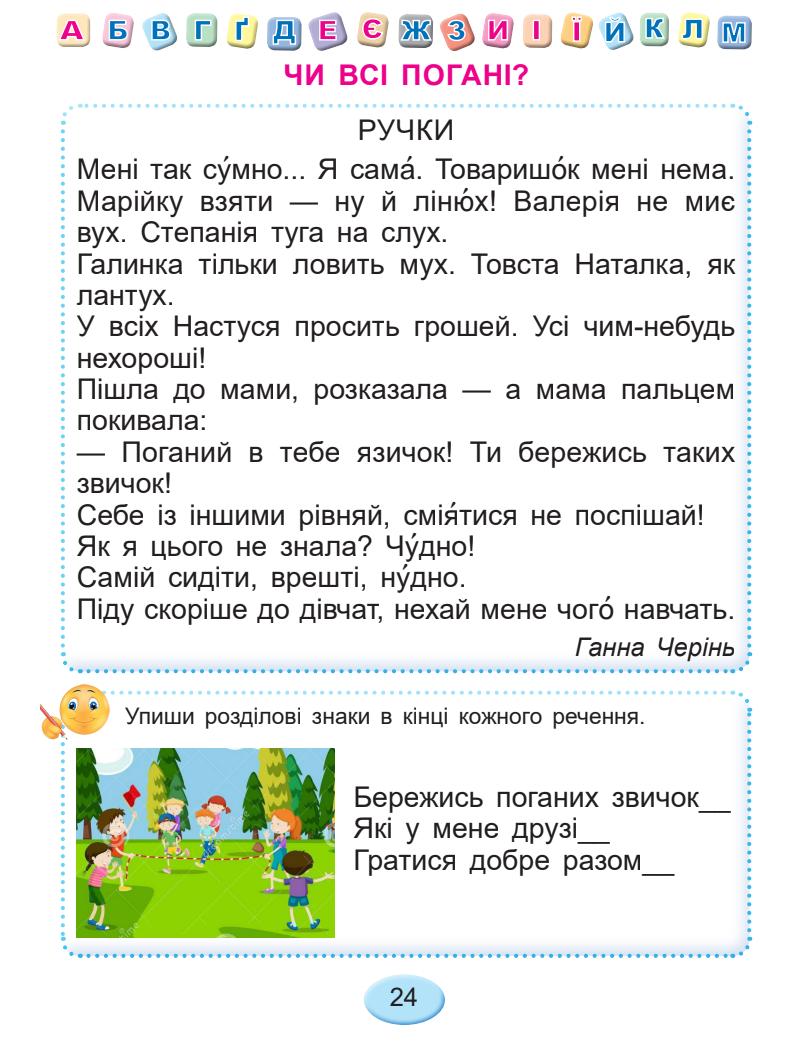 А Б В Г Ґ Д Е Є Ж З И І Ї Й К Л М

ЧИ ВСІ ПОГАНІ?

РУЧКИ

Мені так су́мно... Я сама́. Товаришо́к мені нема. Марійку взяти — ну й ліню́х! Валерія не миє вух. Степанія туга на слух.
Галинка тільки ловить мух. Товста Наталка, як лантух.
У всіх Настуся просить грошей. Усі чим-небудь нехороші!
Пішла до мами, розказала — а мама пальцем покивала:
— Поганий в тебе язичок! Ти бережись таких звичок!
Себе із іншими рівняй, смія́тися не поспішай!
Як я цього не знала? Чу́дно!
Самій сидіти, врешті, ну́дно.
Піду скоріше до дівчат, нехай мене чого́ навчать.

Ганна Черінь

Упиши розділові знаки в кінці кожного речення.

Бережись поганих звичок__
Які у мене друзі__
Гратися добре разом__

24